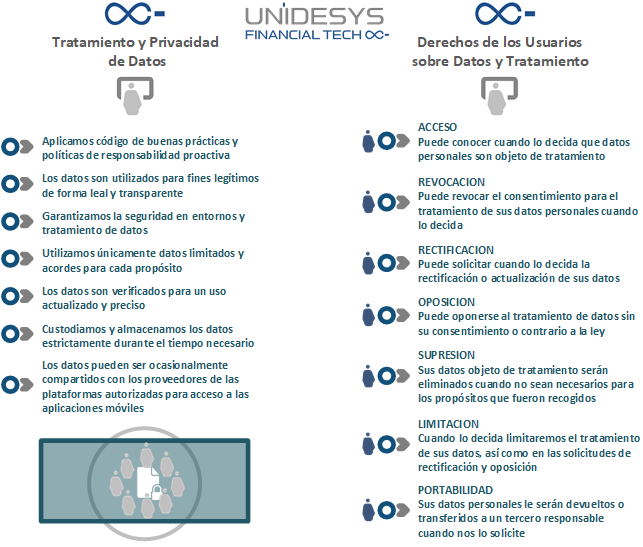 UNIDESYS
FINANCIAL TECH

Tratamiento y Privacidad de Datos

Aplicamos código de buenas prácticas y políticas de responsabilidad proactiva

Los datos son utilizados para fines legítimos de forma leal y transparente

Garantizamos la seguridad en entornos y tratamiento de datos

Utilizamos únicamente datos limitados y acordes para cada propósito

Los datos son verificados para un uso actualizado y preciso

Custodiamos y almacenamos los datos estrictamente durante el tiempo necesario

Los datos pueden ser ocasionalmente compartidos con los proveedores de las plataformas autorizadas para acceso a las aplicaciones móviles

Derechos de los Usuarios sobre Datos y Tratamiento

ACCESO
Puede conocer cuando lo decida que datos personales son objeto de tratamiento

REVOCACION
Puede revocar el consentimiento para el tratamiento de sus datos personales cuando lo decida

RECTIFICACION
Puede solicitar cuando lo decida la rectificación o actualización de sus datos

OPOSICION
Puede oponerse al tratamiento de datos sin su consentimiento o contrario a la ley

SUPRESION
Sus datos objeto de tratamiento serán eliminados cuando no sean necesarios para los propósitos que fueron recogidos

LIMITACION
Cuando lo decida limitaremos el tratamiento de sus datos, así como en las solicitudes de rectificación y oposición

PORTABILIDAD
Sus datos personales le serán devueltos o transferidos a un tercero responsable cuando nos lo solicite